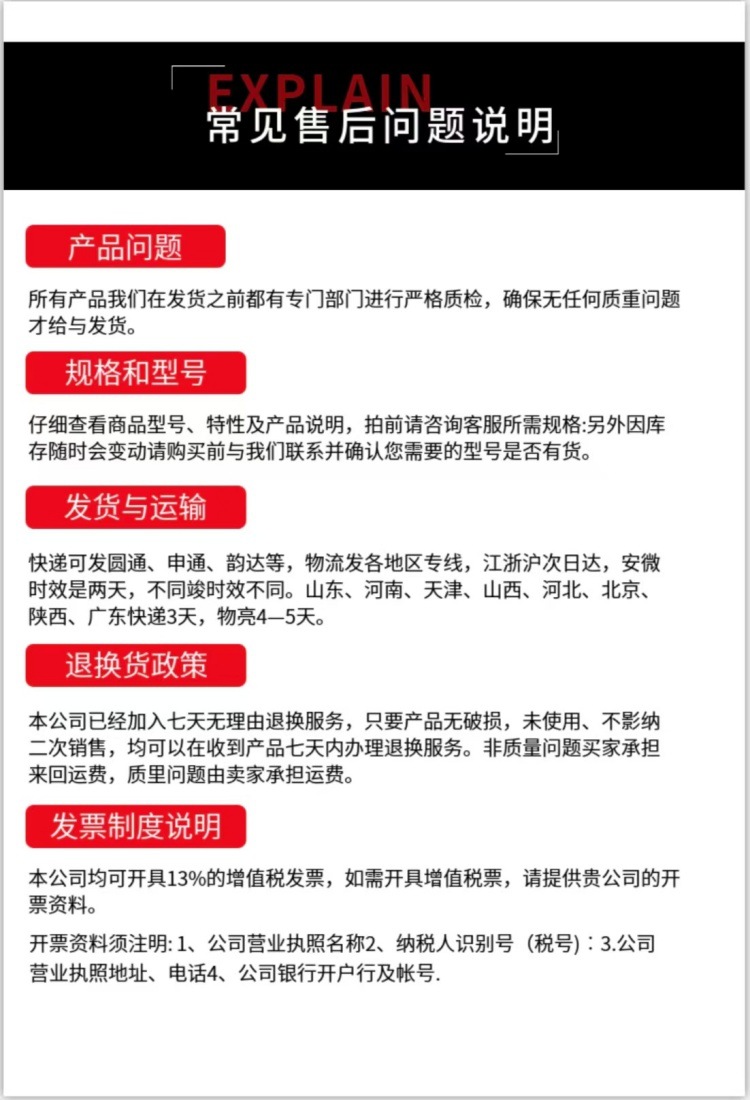 EXPLAIN
常见售后问题说明

产品问题

所有产品我们在发货之前都有专门部门进行严格质检，确保无任何质重问题才给与发货。

规格和型号

仔细查看商品型号、特性及产品说明，拍前请咨询客服所需规格:另外因库存随时会变动请购买前与我们联系并确认您需要的型号是否有货。

发货与运输

快递可发圆通、申通、韵达等，物流发各地区专线，江浙沪次日达，安微时效是两天，不同竣时效不同。山东、河南、天津、山西、河北、北京、陕西、广东快递3天，物亮4—5天。

退换货政策

本公司已经加入七天无理由退换服务，只要产品无破损，未使用、不影纳二次销售，均可以在收到产品七天内办理退换服务。非质量问题买家承担来回运费，质里问题由卖家承担运费。

发票制度说明

本公司均可开具13%的增值税发票，如需开具增值税票，请提供贵公司的开票资料。

开票资料须注明: 1、公司营业执照名称2、纳税人识别号（税号）：3.公司营业执照地址、电话4、公司银行开户行及帐号.